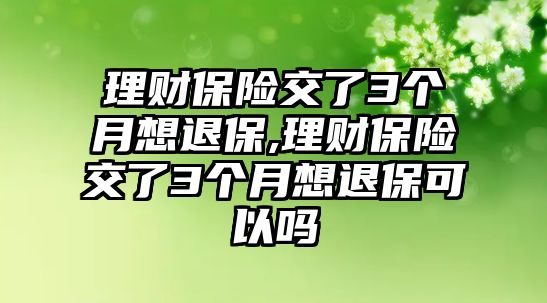 理财保险交了3个月想退保,理财保险交了3个月想退保可以吗